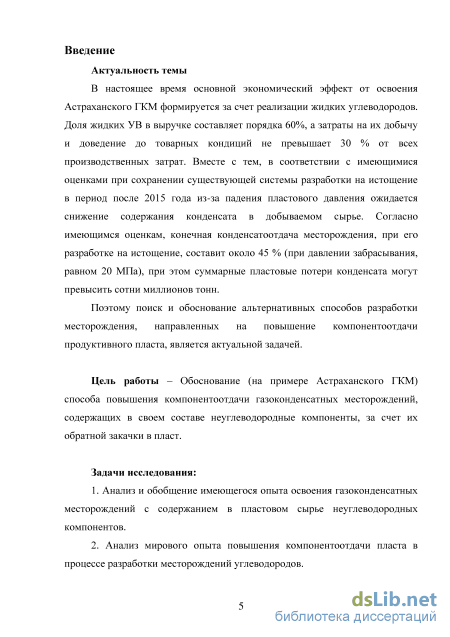 Введение

Актуальность темы

В настоящее время основной экономический эффект от освоения Астраханского ГКМ формируется за счет реализации жидких углеводородов. Доля жидких УВ в выручке составляет порядка 60%, а затраты на их добычу и доведение до товарных кондиций не превышает 30 % от всех производственных затрат. Вместе с тем, в соответствии с имеющимися оценками при сохранении существующей системы разработки на истощение в период после 2015 года из-за падения пластового давления ожидается снижение содержания конденсата в добываемом сырье. Согласно имеющимся оценкам, конечная конденсатоотдача месторождения, при его разработке на истощение, составит около 45 % (при давлении забрасывания, равном 20 МПа), при этом суммарные пластовые потери конденсата могут превысить сотни миллионов тонн.

Поэтому поиск и обоснование альтернативных способов разработки месторождения, направленных на повышение компонентоотдачи продуктивного пласта, является актуальной задачей.

Цель работы – Обоснование (на примере Астраханского ГКМ) способа повышения компонентоотдачи газоконденсатных месторождений, содержащих в своем составе неуглеводородные компоненты, за счет их обратной закачки в пласт.

Задачи исследования:

1. Анализ и обобщение имеющегося опыта освоения газоконденсатных месторождений с содержанием в пластовом сырье неуглеводородных компонентов.

2. Анализ мирового опыта повышения компонентоотдачи пласта в процессе разработки месторождений углеводородов.

5

dsLib.net
библиотека диссертаций